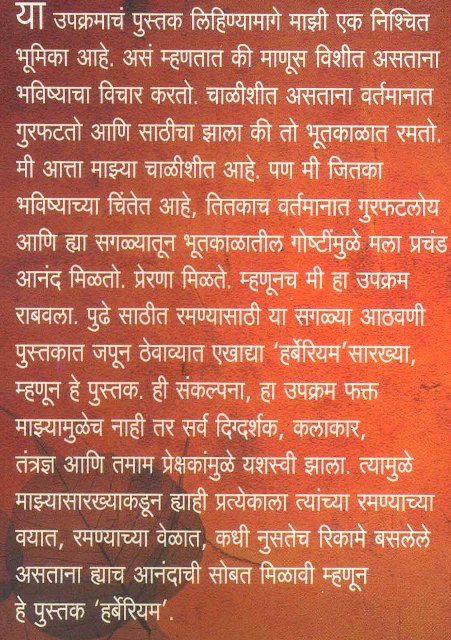 या उपक्रमाचं पुस्तक लिहिण्यामागे माझी एक निश्चित भूमिका आहे. असं म्हणतात की माणूस विशीत असताना भविष्याचा विचार करतो. चाळीशीत असताना वर्तमानात गुरफटतो आणि साठीचा झाला की तो भूतकाळात रमतो. मी आत्ता माझ्या चाळीशीत आहे. पण मी जितका भविष्याच्या चिंतेत आहे, तितकाच वर्तमानात गुरफटलोय आणि ह्या सगळ्यातून भूतकाळातील गोष्टींमुळे मला प्रचंड आनंद मिळतो. प्रेरणा मिळते. म्हणूनच मी हा उपक्रम राबवला. पुढे साठीत रमण्यासाठी या सगळ्या आठवणी पुस्तकात जपून ठेवाव्यात एखाद्या 'हर्बेरियम'सारख्या, म्हणून हे पुस्तक. ही संकल्पना, हा उपक्रम फक्त माझ्यामुळेच नाही तर सर्व दिग्दर्शक, कलाकार, तंत्रज्ञ आणि तमाम प्रेक्षकांमुळे यशस्वी झाला. त्यामुळे माझ्यासारख्याकडून ह्याही प्रत्येकाला त्यांच्या रमण्याच्या वयात, रमण्याच्या वेळात, कधी नुसतेच रिकामे बसलेले असताना ह्याच आनंदाची सोबत मिळावी म्हणून हे पुस्तक 'हर्बेरियम'.